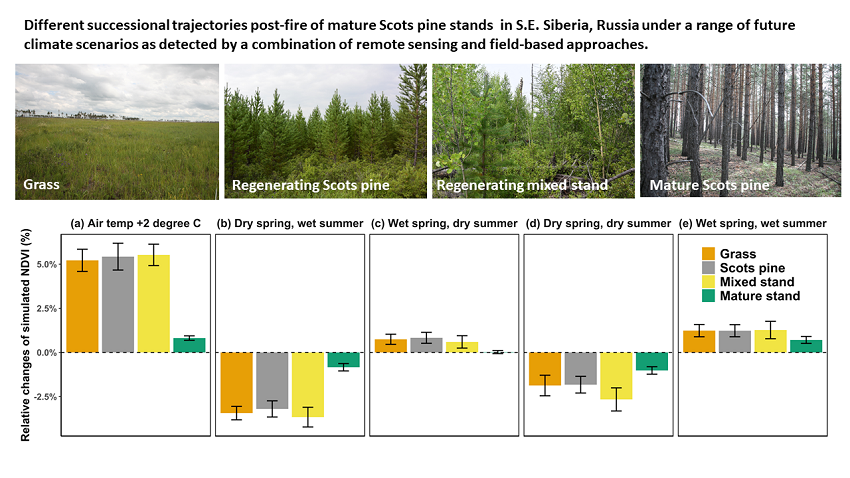 Different successional trajectories post-fire of mature Scots pine stands in S.E. Siberia, Russia under a range of future climate scenarios as detected by a combination of remote sensing and field-based approaches.

Grass

Regenerating Scots pine

Regenerating mixed stand

Mature Scots pine

(a) Air temp +2 degree C

(b) Dry spring, wet summer

(c) Wet spring, dry summer

(d) Dry spring, dry summer

(e) Wet spring, wet summer

Relative changes of simulated NDVI (%)

5.0%

2.5%

0.0%

-2.5%

Grass

Scots pine

Mixed stand

Mature stand